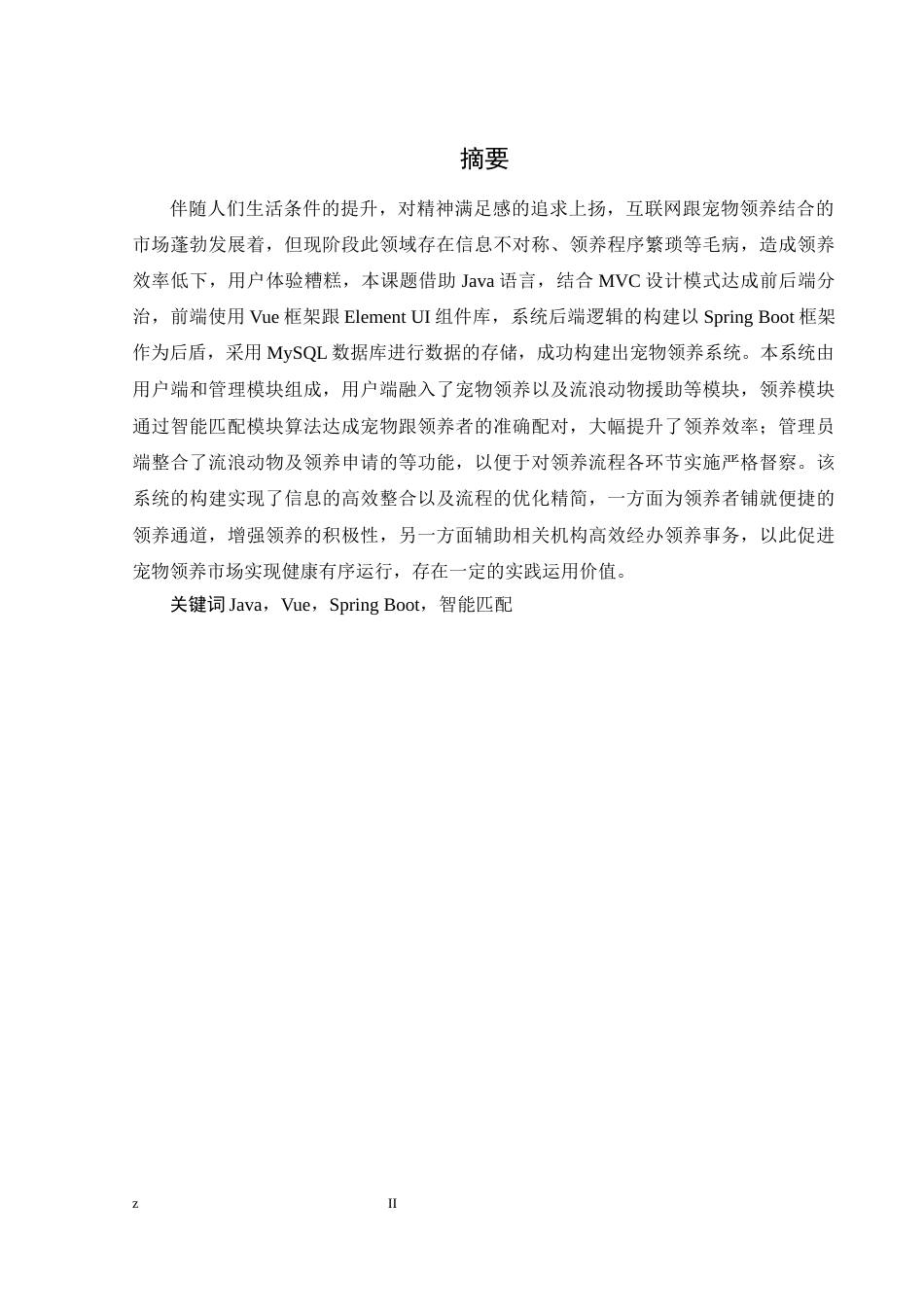 摘要

伴随人们生活条件的提升，对精神满足感的追求上扬，互联网跟宠物领养结合的市场蓬勃发展着，但现阶段此领域存在信息不对称、领养程序繁琐等毛病，造成领养效率低下，用户体验糟糕，本课题借助 Java 语言，结合 MVC 设计模式达成前后端分治，前端使用 Vue 框架跟 Element UI 组件库，系统后端逻辑的构建以 Spring Boot 框架作为后盾，采用 MySQL 数据库进行数据的存储，成功构建出宠物领养系统。本系统由用户端和管理模块组成，用户端融入了宠物领养以及流浪动物援助等模块，领养模块通过智能匹配模块算法达成宠物跟领养者的准确配对，大幅提升了领养效率；管理员端整合了流浪动物及领养申请的等功能，以便于对领养流程各环节实施严格督察。该系统的构建实现了信息的高效整合以及流程的优化精简，一方面为领养者铺就便捷的领养通道，增强领养的积极性，另一方面辅助相关机构高效经办领养事务，以此促进宠物领养市场实现健康有序运行，存在一定的实践运用价值。

关键词 Java，Vue，Spring Boot，智能匹配

z

II